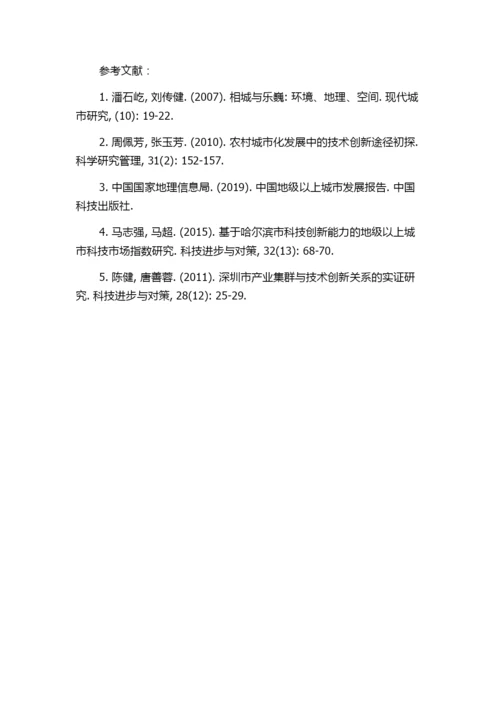 参考文献：

1. 潘石屹, 刘传健. (2007). 相城与乐巍: 环境、地理、空间. 现代城市研究, (10): 19-22.

2. 周佩芳, 张玉芳. (2010). 农村城市化发展中的技术创新途径初探. 科学研究管理, 31(2): 152-157.

3. 中国国家地理信息局. (2019). 中国地级以上城市发展报告. 中国科技出版社.

4. 马志强, 马超. (2015). 基于哈尔滨市科技创新能力的地级以上城市科技市场指数研究. 科技进步与对策, 32(13): 68-70.

5. 陈健, 唐善蓉. (2011). 深圳市产业集群与技术创新关系的实证研究. 科技进步与对策, 28(12): 25-29.